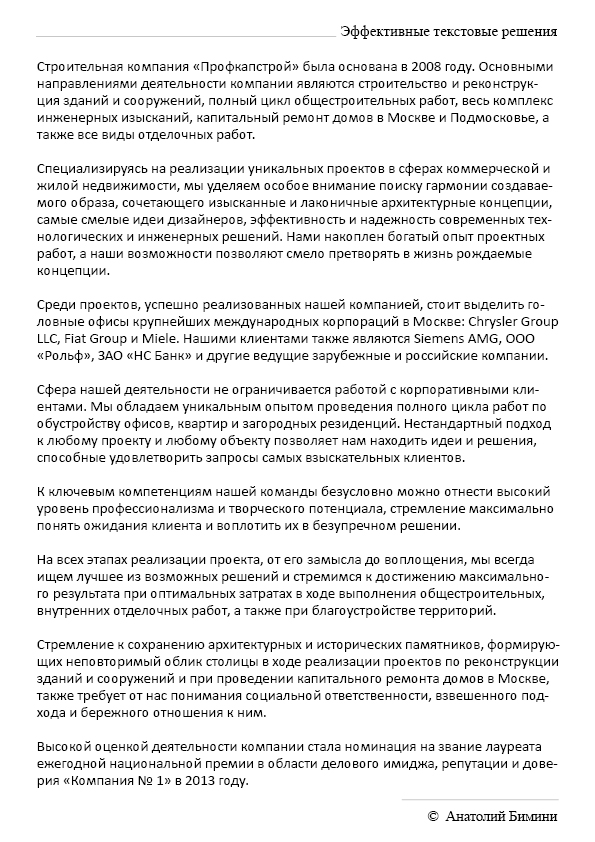 Эффективные текстовые решения

Строительная компания «Профкапстрой» была основана в 2008 году. Основными направлениями деятельности компании являются строительство и реконструкция зданий и сооружений, полный цикл общестроительных работ, весь комплекс инженерных изысканий, капитальный ремонт домов в Москве и Подмосковье, а также все виды отделочных работ.

Специализируясь на реализации уникальных проектов в сферах коммерческой и жилой недвижимости, мы уделяем особое внимание поиску гармонии создаваемого образа, сочетающего изысканные и лаконичные архитектурные концепции, самые смелые идеи дизайнеров, эффективность и надежность современных технологических и инженерных решений. Нами накоплен богатый опыт проектных работ, а наши возможности позволяют смело претворять в жизнь рождаемые концепции.

Среди проектов, успешно реализованных нашей компанией, стоит выделить головные офисы крупнейших международных корпораций в Москве: Chrysler Group LLC, Fiat Group и Miele. Нашими клиентами также являются Siemens AMG, ООО «Рольф», ЗАО «НС Банк» и другие ведущие зарубежные и российские компании.

Сфера нашей деятельности не ограничивается работой с корпоративными клиентами. Мы обладаем уникальным опытом проведения полного цикла работ по обустройству офисов, квартир и загородных резиденций. Нестандартный подход к любому проекту и любому объекту позволяет нам находить идеи и решения, способные удовлетворить запросы самых взыскательных клиентов.

К ключевым компетенциям нашей команды безусловно можно отнести высокий уровень профессионализма и творческого потенциала, стремление максимально понять ожидания клиента и воплотить их в безупречном решении.

На всех этапах реализации проекта, от его замысла до воплощения, мы всегда ищем лучшее из возможных решений и стремимся к достижению максимального результата при оптимальных затратах в ходе выполнения общестроительных, внутренних отделочных работ, а также при благоустройстве территорий.

Стремление к сохранению архитектурных и исторических памятников, формирующих неповторимый облик столицы в ходе реализации проектов по реконструкции зданий и сооружений и при проведении капитального ремонта домов в Москве, также требует от нас понимания социальной ответственности, взвешенного подхода и бережного отношения к ним.

Высокой оценкой деятельности компании стала номинация на звание лауреата ежегодной национальной премии в области делового имиджа, репутации и доверия «Компания № 1» в 2013 году.

© Анатолий Бимини